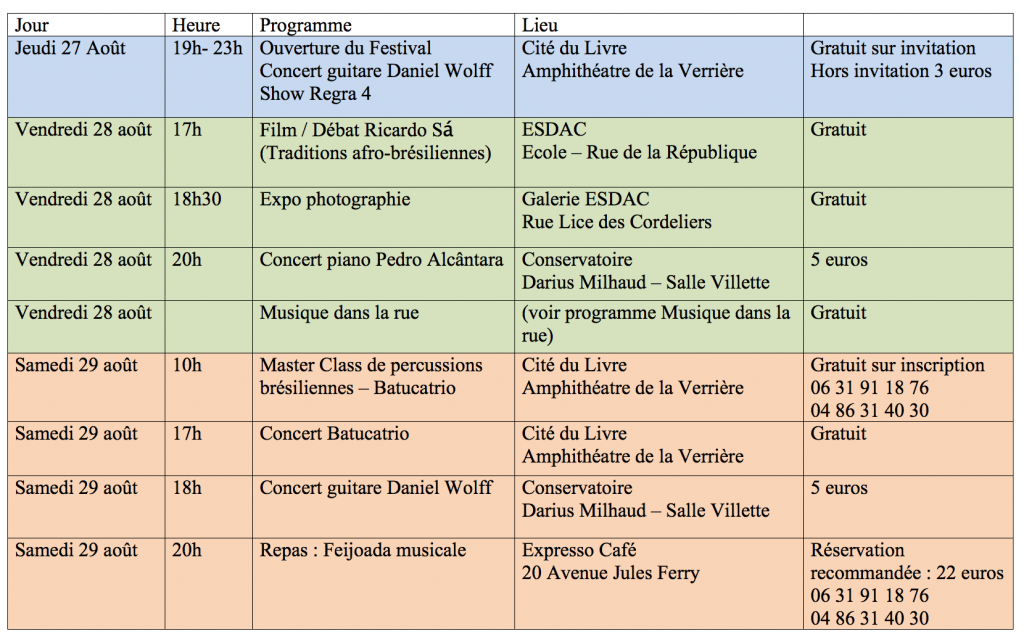 | Jour | Heure | Programme | Lieu | |
|---|---|---|---|---|
| Jeudi 27 Août | 19h- 23h | Ouverture du Festival Concert guitare Daniel Wolff Show Regra 4 | Cité du Livre Amphithéatre de la Verrière | Gratuit sur invitation Hors invitation 3 euros |
| Vendredi 28 août | 17h | Film / Débat Ricardo Sá (Traditions afro-brésiliennes) | ESDAC Ecole – Rue de la République | Gratuit |
| Vendredi 28 août | 18h30 | Expo photographie | Galerie ESDAC Rue Lice des Cordeliers | Gratuit |
| Vendredi 28 août | 20h | Concert piano Pedro Alcântara | Conservatoire Darius Milhaud – Salle Villette | 5 euros |
| Vendredi 28 août | | Musique dans la rue | (voir programme Musique dans la rue) | Gratuit |
| Samedi 29 août | 10h | Master Class de percussions brésiliennes – Batucatrio | Cité du Livre Amphithéatre de la Verrière | Gratuit sur inscription 06 31 91 18 76 04 86 31 40 30 |
| Samedi 29 août | 17h | Concert Batucatrio | Cité du Livre Amphithéatre de la Verrière | Gratuit |
| Samedi 29 août | 18h | Concert guitare Daniel Wolff | Conservatoire Darius Milhaud – Salle Villette | 5 euros |
| Samedi 29 août | 20h | Repas : Feijoada musicale | Expresso Café 20 Avenue Jules Ferry | Réservation recommandée : 22 euros 06 31 91 18 76 04 86 31 40 30 |